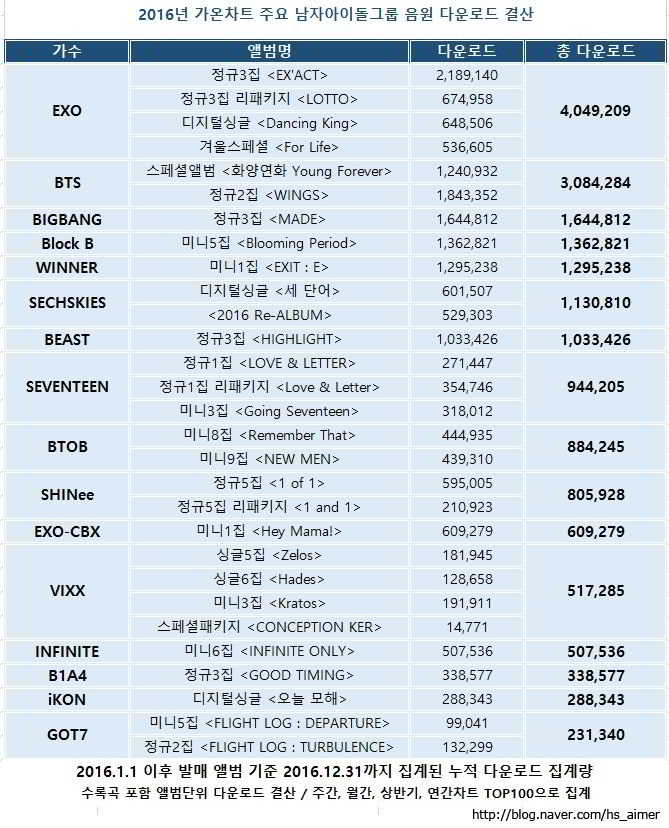 2016년 가온차트 주요 남자아이돌그룹 음원 다운로드 결산

| 가수 | 앨범명 | 다운로드 | 총 다운로드 |
|---|---|---|---|
| EXO | 정규3집 <EX'ACT> | 2,189,140 | 4,049,209 |
| | 정규3집 리패키지 <LOTTO> | 674,958 | |
| | 디지털싱글 <Dancing King> | 648,506 | |
| | 겨울스페셜 <For Life> | 536,605 | |
| BTS | 스페셜앨범 <화양연화 Young Forever> | 1,240,932 | 3,084,284 |
| | 정규2집 <WINGS> | 1,843,352 | |
| BIGBANG | 정규3집 <MADE> | 1,644,812 | 1,644,812 |
| Block B | 미니5집 <Blooming Period> | 1,362,821 | 1,362,821 |
| WINNER | 미니1집 <EXIT : E> | 1,295,238 | 1,295,238 |
| SECHSKIES | 디지털싱글 <세 단어> | 601,507 | 1,130,810 |
| | <2016 Re-ALBUM> | 529,303 | |
| BEAST | 정규3집 <HIGHLIGHT> | 1,033,426 | 1,033,426 |
| SEVENTEEN | 정규1집 <LOVE & LETTER> | 271,447 | 944,205 |
| | 정규1집 리패키지 <Love & Letter> | 354,746 | |
| | 미니3집 <Going Seventeen> | 318,012 | |
| BTOB | 미니8집 <Remember That> | 444,935 | 884,245 |
| | 미니9집 <NEW MEN> | 439,310 | |
| SHINee | 정규5집 <1 of 1> | 595,005 | 805,928 |
| | 정규5집 리패키지 <1 and 1> | 210,923 | |
| EXO-CBX | 미니1집 <Hey Mama!> | 609,279 | 609,279 |
| VIXX | 싱글5집 <Zelos> | 181,945 | 517,285 |
| | 싱글6집 <Hades> | 128,658 | |
| | 미니3집 <Kratos> | 191,911 | |
| | 스페셜패키지 <CONCEPTION KER> | 14,771 | |
| INFINITE | 미니6집 <INFINITE ONLY> | 507,536 | 507,536 |
| B1A4 | 정규3집 <GOOD TIMING> | 338,577 | 338,577 |
| iKON | 디지털싱글 <오늘 모해> | 288,343 | 288,343 |
| GOT7 | 미니5집 <FLIGHT LOG : DEPARTURE> | 99,041 | 231,340 |
| | 정규2집 <FLIGHT LOG : TURBULENCE> | 132,299 | |

2016.1.1 이후 발매 앨범 기준 2016.12.31까지 집계된 누적 다운로드 집계량
수록곡 포함 앨범단위 다운로드 결산 / 주간, 월간, 상반기, 연간차트 TOP100으로 집계

http://blog.naver.com/hs_aimer